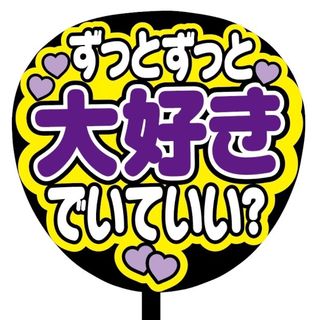 ずっとずっと
大好き
でいていい?